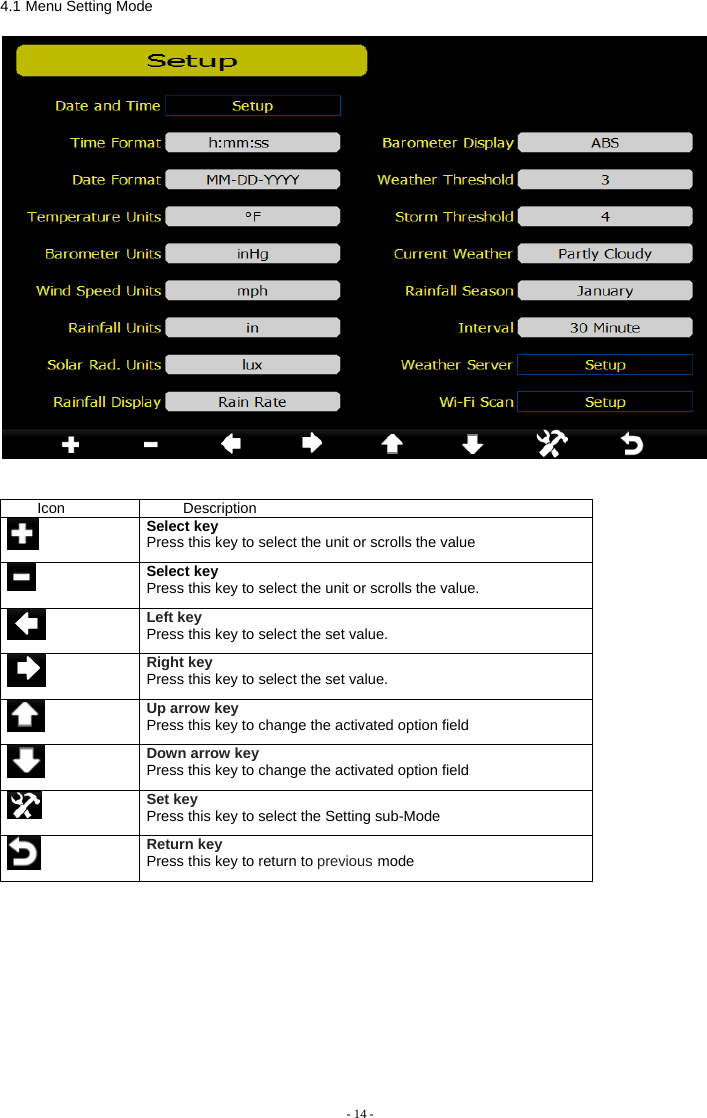 4.1 Menu Setting Mode

Setup

Date and Time Setup
Time Format h:mm:ss
Date Format MM-DD-YYYY
Temperature Units °F
Barometer Units inHg
Wind Speed Units mph
Rainfall Units in
Solar Rad. Units lux
Rainfall Display Rain Rate

Barometer Display ABS
Weather Threshold 3
Storm Threshold 4
Current Weather Partly Cloudy
Rainfall Season January
Interval 30 Minute
Weather Server Setup
Wi-Fi Scan Setup

| Icon | Description |
|---|---|
| | **Select key** Press this key to select the unit or scrolls the value |
| | **Select key** Press this key to select the unit or scrolls the value. |
| | **Left key** Press this key to select the set value. |
| | **Right key** Press this key to select the set value. |
| | **Up arrow key** Press this key to change the activated option field |
| | **Down arrow key** Press this key to change the activated option field |
| | **Set key** Press this key to select the Setting sub-Mode |
| | **Return key** Press this key to return to previous mode |

- 14 -